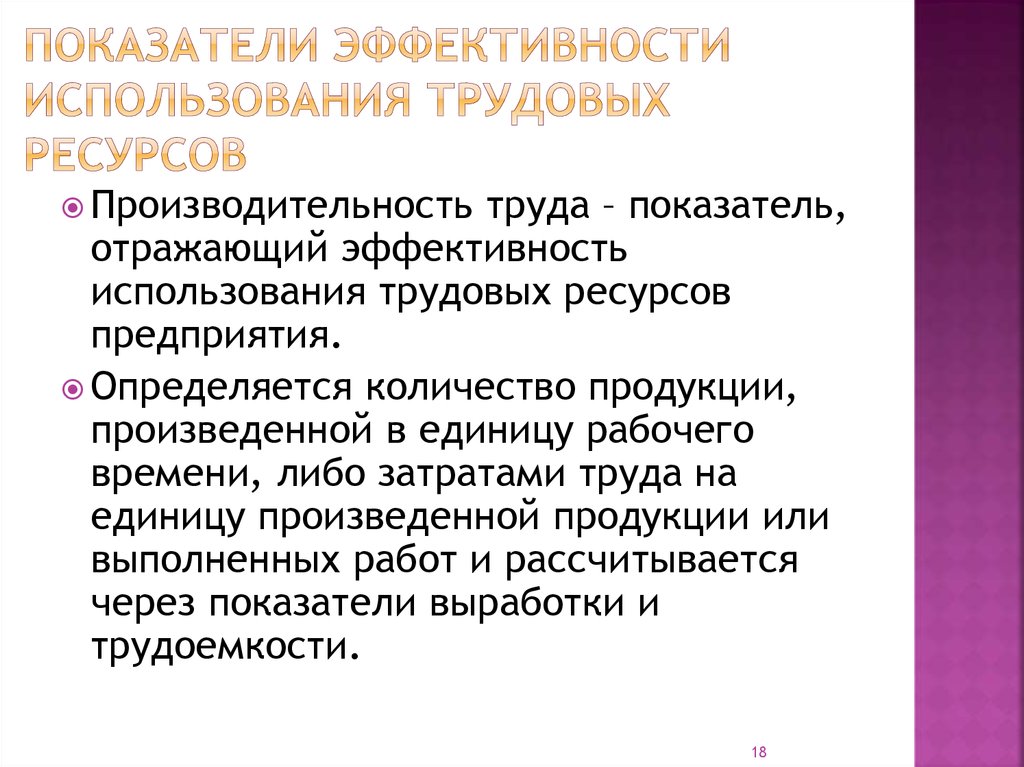 ПОКАЗАТЕЛИ ЭФФЕКТИВНОСТИ ИСПОЛЬЗОВАНИЯ ТРУДОВЫХ РЕСУРСОВ

Производительность труда – показатель, отражающий эффективность использования трудовых ресурсов предприятия.

Определяется количество продукции, произведенной в единицу рабочего времени, либо затратами труда на единицу произведенной продукции или выполненных работ и рассчитывается через показатели выработки и трудоемкости.

18